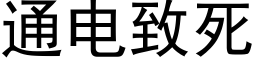 通电致死